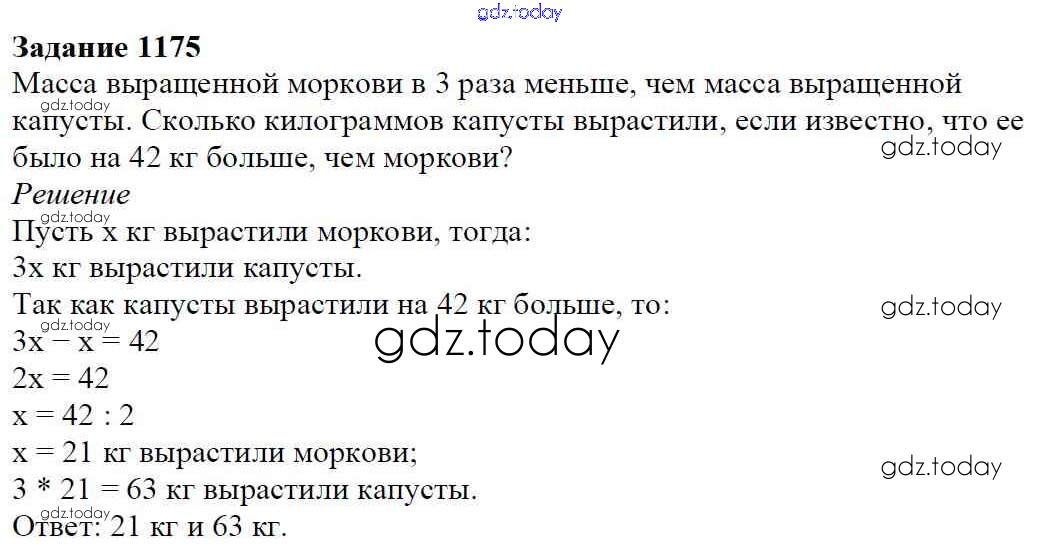 Задание 1175

Масса выращенной моркови в 3 раза меньше, чем масса выращенной капусты. Сколько килограммов капусты вырастили, если известно, что ее было на 42 кг больше, чем моркови?

Решение

Пусть x кг вырастили моркови, тогда:
3x кг вырастили капусты.
Так как капусты вырастили на 42 кг больше, то:
$3x - x = 42$
$2x = 42$
$x = 42 : 2$
x = 21 кг вырастили моркови;
3 * 21 = 63 кг вырастили капусты.
Ответ: 21 кг и 63 кг.

gdz.today